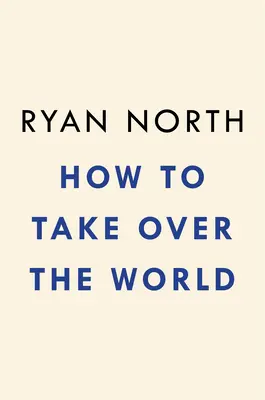 RYAN NORTH

HOW TO TAKE OVER THE WORLD